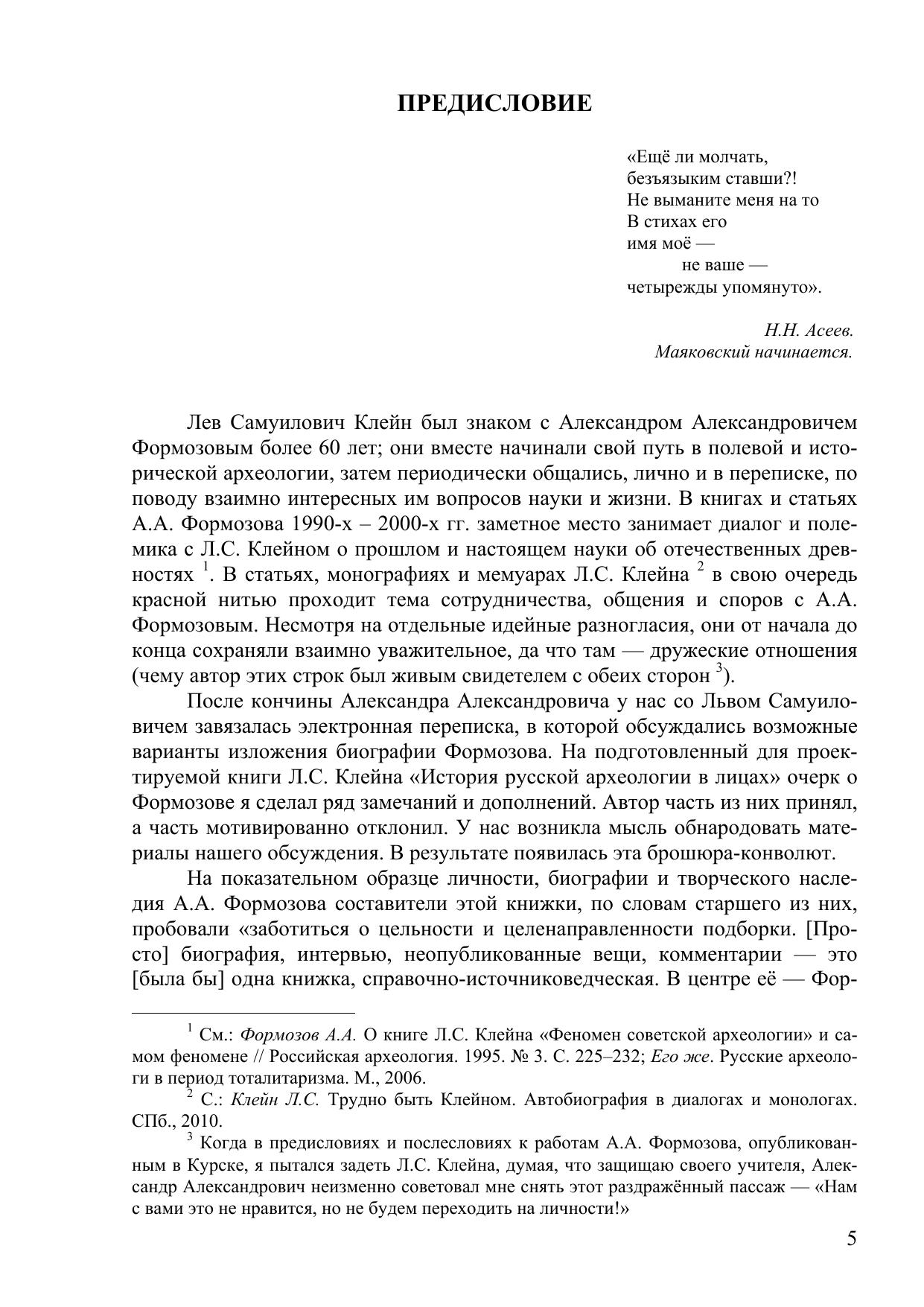 ПРЕДИСЛОВИЕ

«Ещё ли молчать,
безъязыким ставши?!
Не выманите меня на то
В стихах его
имя моё —
не ваше —
четырежды упомянуто».

Н.Н. Асеев.
Маяковский начинается.

Лев Самуилович Клейн был знаком с Александром Александровичем Формозовым более 60 лет; они вместе начинали свой путь в полевой и исторической археологии, затем периодически общались, лично и в переписке, по поводу взаимно интересных им вопросов науки и жизни. В книгах и статьях А.А. Формозова 1990-х – 2000-х гг. заметное место занимает диалог и полемика с Л.С. Клейном о прошлом и настоящем науки об отечественных древностях $^1$. В статьях, монографиях и мемуарах Л.С. Клейна $^2$ в свою очередь красной нитью проходит тема сотрудничества, общения и споров с А.А. Формозовым. Несмотря на отдельные идейные разногласия, они от начала до конца сохраняли взаимно уважительное, да что там — дружеские отношения (чему автор этих строк был живым свидетелем с обеих сторон $^3$).

После кончины Александра Александровича у нас со Львом Самуиловичем завязалась электронная переписка, в которой обсуждались возможные варианты изложения биографии Формозова. На подготовленный для проектируемой книги Л.С. Клейна «История русской археологии в лицах» очерк о Формозове я сделал ряд замечаний и дополнений. Автор часть из них принял, а часть мотивированно отклонил. У нас возникла мысль обнародовать материалы нашего обсуждения. В результате появилась эта брошюра-конволют.

На показательном образце личности, биографии и творческого наследия А.А. Формозова составители этой книжки, по словам старшего из них, пробовали «заботиться о цельности и целенаправленности подборки. [Просто] биография, интервью, неопубликованные вещи, комментарии — это [была бы] одна книжка, справочно-источниковедческая. В центре её — Фор-

$^1$ См.: Формозов А.А. О книге Л.С. Клейна «Феномен советской археологии» и самом феномене // Российская археология. 1995. № 3. С. 225–232; Его же. Русские археологи в период тоталитаризма. М., 2006.

$^2$ С.: Клейн Л.С. Трудно быть Клейном. Автобиография в диалогах и монологах. СПб., 2010.

$^3$ Когда в предисловиях и послесловиях к работам А.А. Формозова, опубликованным в Курске, я пытался задеть Л.С. Клейна, думая, что защищаю своего учителя, Александр Александрович неизменно советовал мне снять этот раздражённый пассаж — «Нам с вами это не нравится, но не будем переходить на личности!»

5